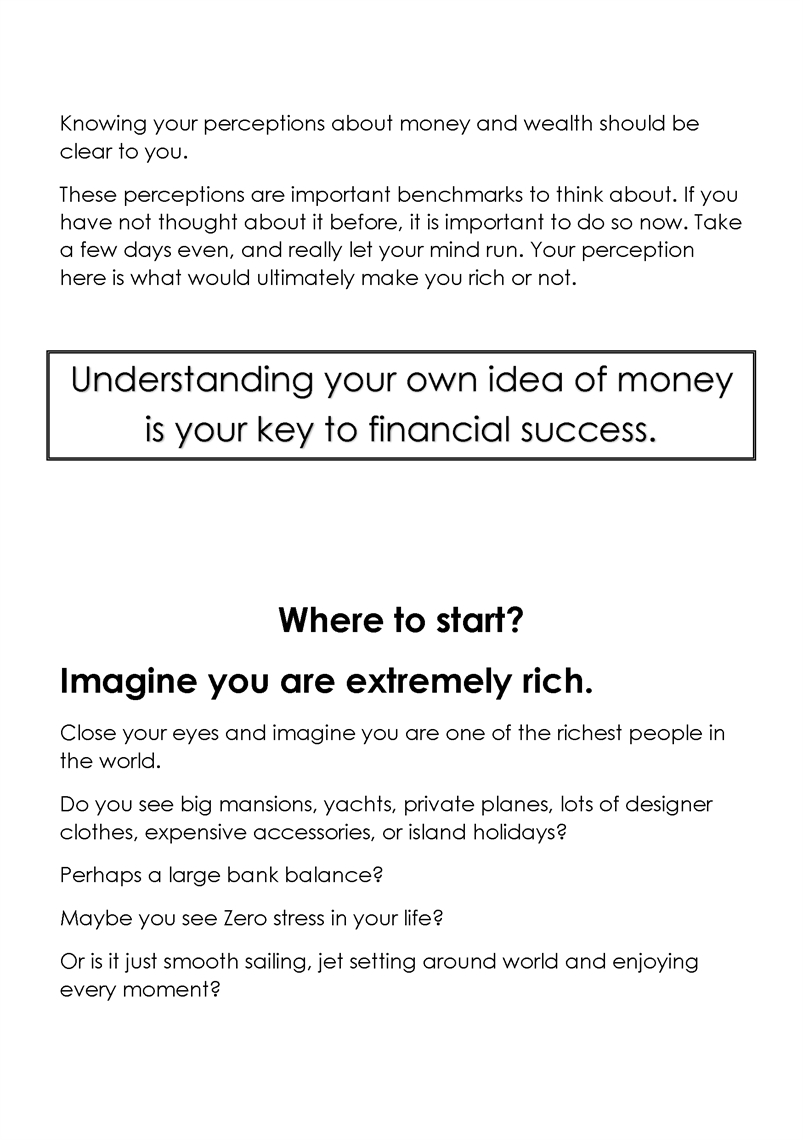 Knowing your perceptions about money and wealth should be clear to you.

These perceptions are important benchmarks to think about. If you have not thought about it before, it is important to do so now. Take a few days even, and really let your mind run. Your perception here is what would ultimately make you rich or not.

Understanding your own idea of money is your key to financial success.

Where to start?

Imagine you are extremely rich.

Close your eyes and imagine you are one of the richest people in the world.

Do you see big mansions, yachts, private planes, lots of designer clothes, expensive accessories, or island holidays?

Perhaps a large bank balance?

Maybe you see Zero stress in your life?

Or is it just smooth sailing, jet setting around world and enjoying every moment?